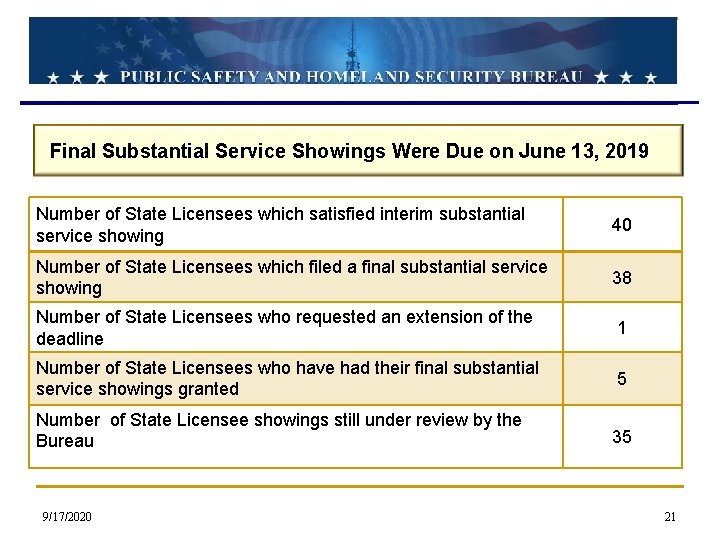 ★ ★ ★ PUBLIC SAFETY AND HOMELAND SECURITY BUREAU ★ ★ ★

Final Substantial Service Showings Were Due on June 13, 2019

| | |
|---|---|
| Number of State Licensees which satisfied interim substantial service showing | 40 |
| Number of State Licensees which filed a final substantial service showing | 38 |
| Number of State Licensees who requested an extension of the deadline | 1 |
| Number of State Licensees who have had their final substantial service showings granted | 5 |
| Number  of State Licensee showings still under review by the Bureau | 35 |

9/17/2020

21